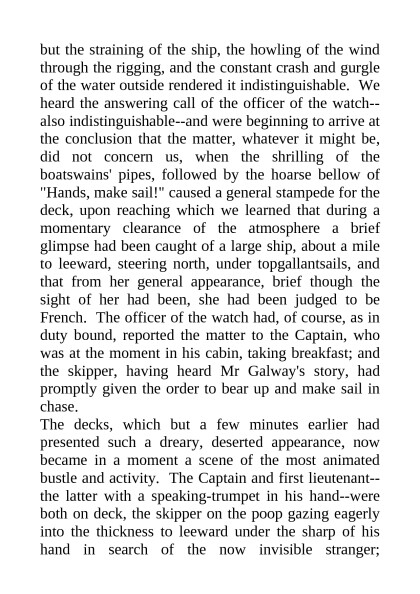 but the straining of the ship, the howling of the wind through the rigging, and the constant crash and gurgle of the water outside rendered it indistinguishable. We heard the answering call of the officer of the watch--also indistinguishable--and were beginning to arrive at the conclusion that the matter, whatever it might be, did not concern us, when the shrilling of the boatswains' pipes, followed by the hoarse bellow of "Hands, make sail!" caused a general stampede for the deck, upon reaching which we learned that during a momentary clearance of the atmosphere a brief glimpse had been caught of a large ship, about a mile to leeward, steering north, under topgallantsails, and that from her general appearance, brief though the sight of her had been, she had been judged to be French. The officer of the watch had, of course, as in duty bound, reported the matter to the Captain, who was at the moment in his cabin, taking breakfast; and the skipper, having heard Mr Galway's story, had promptly given the order to bear up and make sail in chase.
The decks, which but a few minutes earlier had presented such a dreary, deserted appearance, now became in a moment a scene of the most animated bustle and activity. The Captain and first lieutenant--the latter with a speaking-trumpet in his hand--were both on deck, the skipper on the poop gazing eagerly into the thickness to leeward under the sharp of his hand in search of the now invisible stranger;